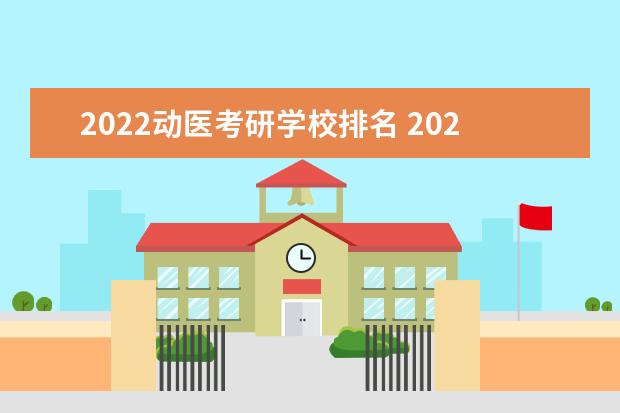 2022动医考研学校排名 202